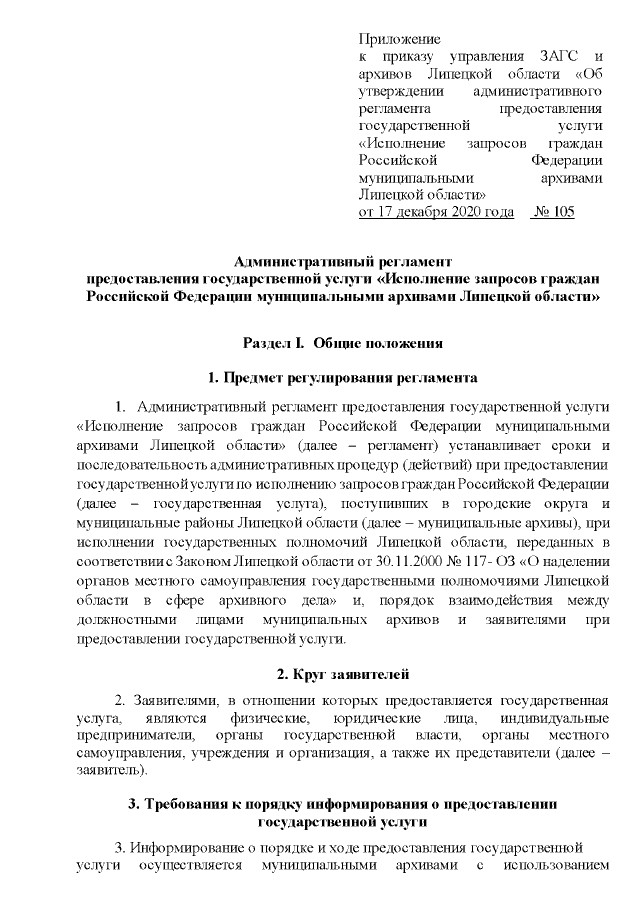 Приложение
к приказу управления ЗАГС и архивов Липецкой области «Об утверждении административного регламента предоставления государственной услуги «Исполнение запросов граждан Российской Федерации муниципальными архивами Липецкой области»
от 17 декабря 2020 года № 105

Административный регламент
предоставления государственной услуги «Исполнение запросов граждан Российской Федерации муниципальными архивами Липецкой области»

Раздел I. Общие положения

1. Предмет регулирования регламента

1. Административный регламент предоставления государственной услуги «Исполнение запросов граждан Российской Федерации муниципальными архивами Липецкой области» (далее – регламент) устанавливает сроки и последовательность административных процедур (действий) при предоставлении государственной услуги по исполнению запросов граждан Российской Федерации (далее – государственная услуга), поступивших в городские округа и муниципальные районы Липецкой области (далее – муниципальные архивы), при исполнении государственных полномочий Липецкой области, переданных в соответствии с Законом Липецкой области от 30.11.2000 № 117- ОЗ «О наделении органов местного самоуправления государственными полномочиями Липецкой области в сфере архивного дела» и, порядок взаимодействия между должностными лицами муниципальных архивов и заявителями при предоставлении государственной услуги.

2. Круг заявителей

2. Заявителями, в отношении которых предоставляется государственная услуга, являются физические, юридические лица, индивидуальные предприниматели, органы государственной власти, органы местного самоуправления, учреждения и организация, а также их представители (далее – заявитель).

3. Требования к порядку информирования о предоставлении государственной услуги

3. Информирование о порядке и ходе предоставления государственной услуги осуществляется муниципальными архивами с использованием